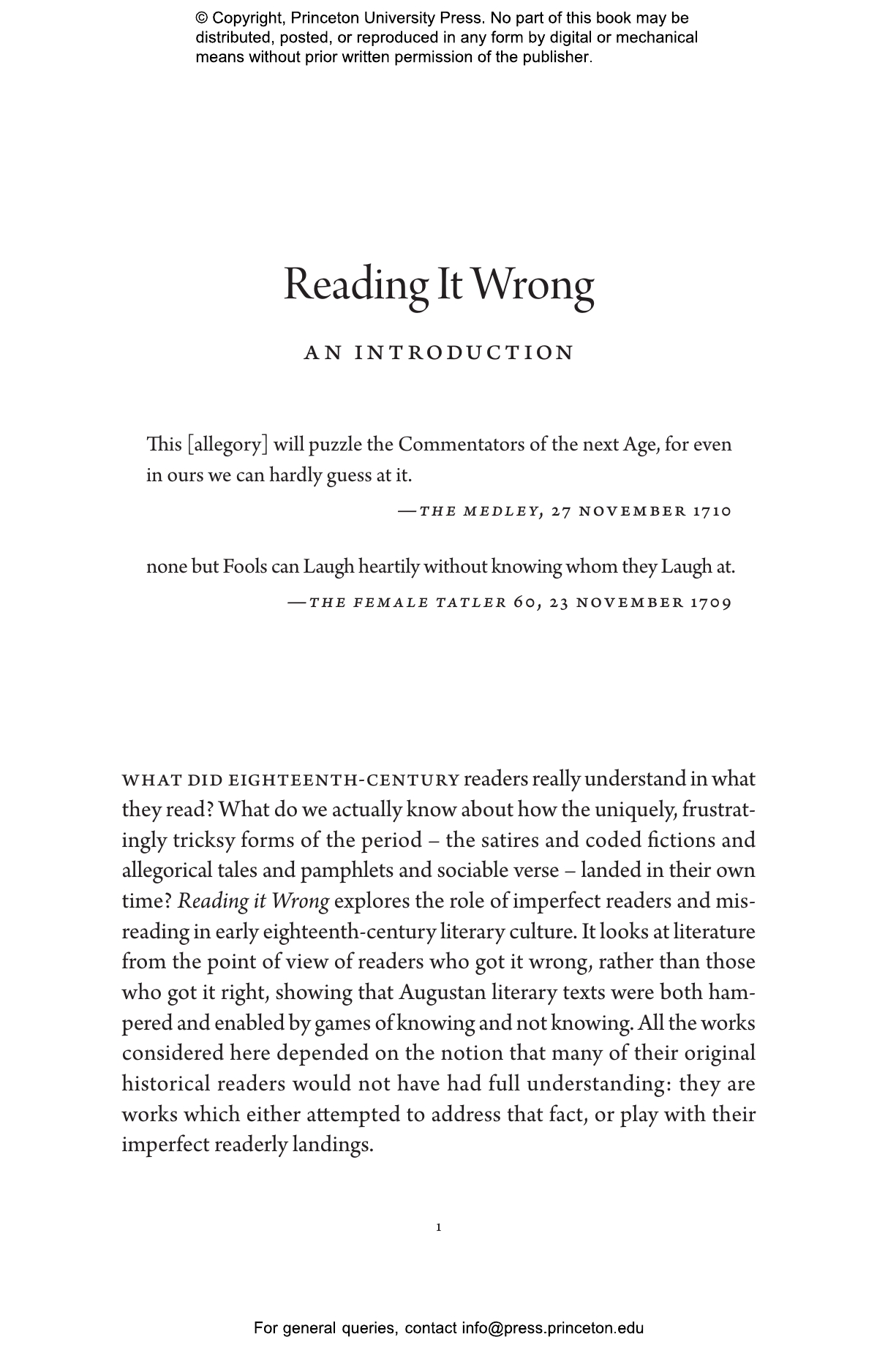 © Copyright, Princeton University Press. No part of this book may be distributed, posted, or reproduced in any form by digital or mechanical means without prior written permission of the publisher.

Reading It Wrong

AN INTRODUCTION

This [allegory] will puzzle the Commentators of the next Age, for even in ours we can hardly guess at it.

—THE MEDLEY, 27 NOVEMBER 1710

none but Fools can Laugh heartily without knowing whom they Laugh at.

—THE FEMALE TATLER 60, 23 NOVEMBER 1709

WHAT DID EIGHTEENTH-CENTURY readers really understand in what they read? What do we actually know about how the uniquely, frustratingly tricksy forms of the period – the satires and coded fictions and allegorical tales and pamphlets and sociable verse – landed in their own time? Reading it Wrong explores the role of imperfect readers and misreading in early eighteenth-century literary culture. It looks at literature from the point of view of readers who got it wrong, rather than those who got it right, showing that Augustan literary texts were both hampered and enabled by games of knowing and not knowing. All the works considered here depended on the notion that many of their original historical readers would not have had full understanding: they are works which either attempted to address that fact, or play with their imperfect readerly landings.

1

For general queries, contact info@press.princeton.edu